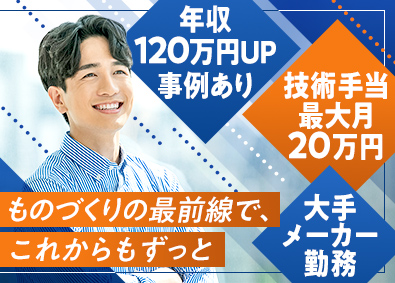 年収
120万円UP
事例あり

技術手当
最大月
20万円

ものづくりの最前線で、
これからもずっと

大手
メーカー
勤務